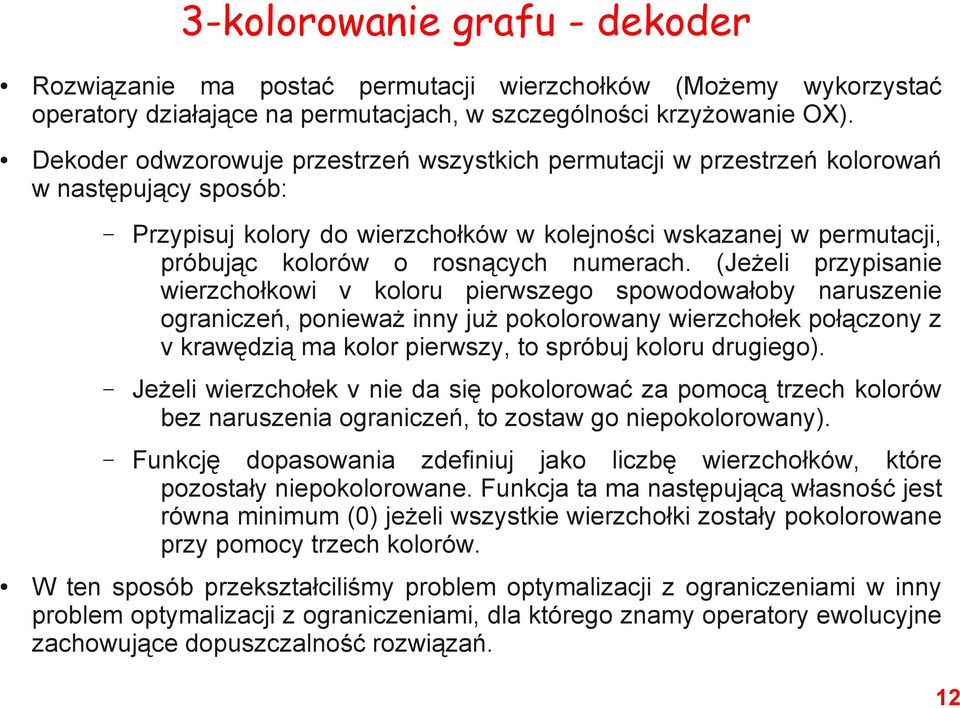 3-kolorowanie grafu - dekoder

• Rozwiązanie ma postać permutacji wierzchołków (Możemy wykorzystać operatory działające na permutacjach, w szczególności krzyżowanie OX).

• Dekoder odwzorowuje przestrzeń wszystkich permutacji w przestrzeń kolorowań w następujący sposób:

– Przypisuj kolory do wierzchołków w kolejności wskazanej w permutacji, próbując kolorów o rosnących numerach. (Jeżeli przypisanie wierzchołkowi v koloru pierwszego spowodowałoby naruszenie ograniczeń, ponieważ inny już pokolorowany wierzchołek połączony z v krawędzią ma kolor pierwszy, to spróbuj koloru drugiego).

– Jeżeli wierzchołek v nie da się pokolorować za pomocą trzech kolorów bez naruszenia ograniczeń, to zostaw go niepokolorowany).

– Funkcję dopasowania zdefiniuj jako liczbę wierzchołków, które pozostały niepokolorowane. Funkcja ta ma następującą własność jest równa minimum (0) jeżeli wszystkie wierzchołki zostały pokolorowane przy pomocy trzech kolorów.

• W ten sposób przekształciliśmy problem optymalizacji z ograniczeniami w inny problem optymalizacji z ograniczeniami, dla którego znamy operatory ewolucyjne zachowujące dopuszczalność rozwiązań.

12